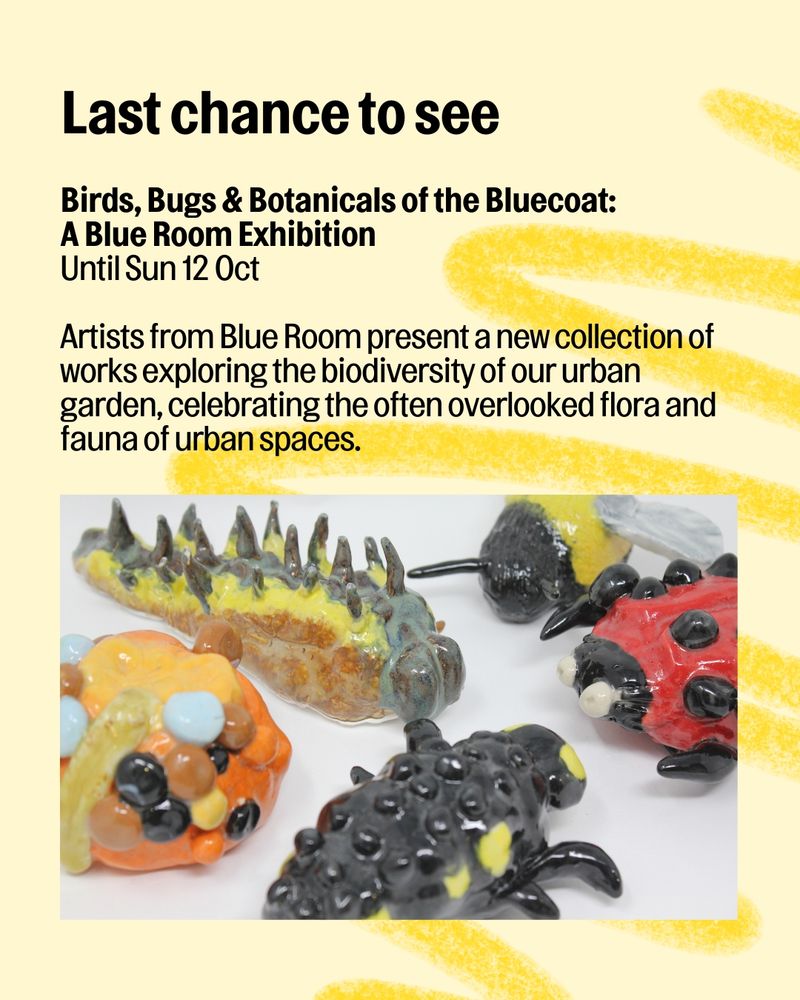 Last chance to see

Birds, Bugs & Botanicals of the Bluecoat:
A Blue Room Exhibition
Until Sun 12 Oct

Artists from Blue Room present a new collection of works exploring the biodiversity of our urban garden, celebrating the often overlooked flora and fauna of urban spaces.